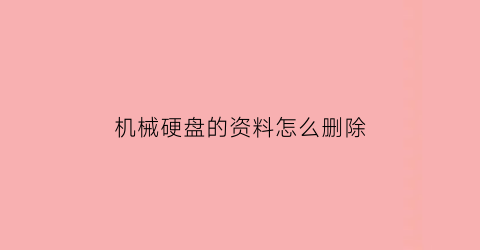 机械硬盘的资料怎么删除